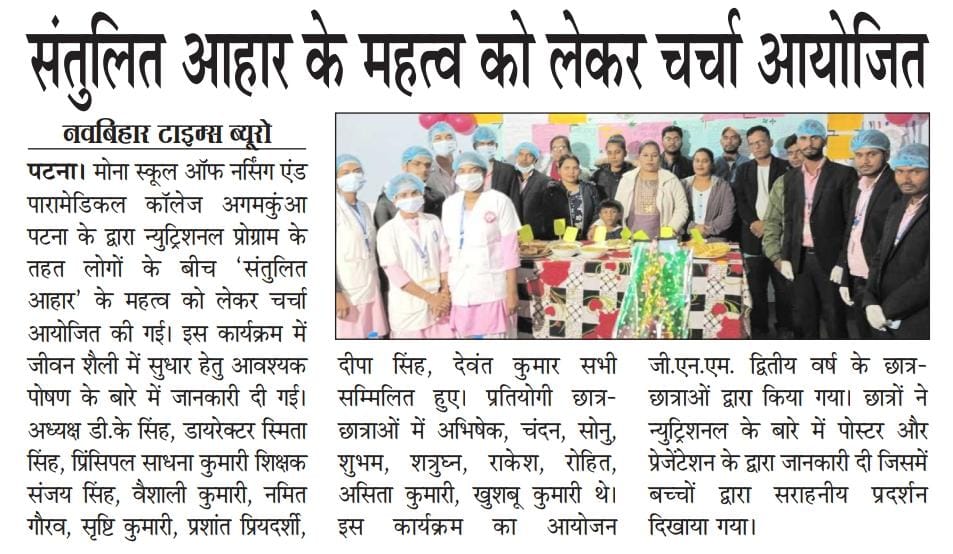 संतुलित आहार के महत्व को लेकर चर्चा आयोजित

नवबिहार टाइम्स ब्यूरो

पटना। मोना स्कूल ऑफ नर्सिंग एंड पारामेडिकल कॉलेज अगमकुंआ पटना के द्वारा न्युट्रिशनल प्रोग्राम के तहत लोगों के बीच 'संतुलित आहार' के महत्व को लेकर चर्चा आयोजित की गई। इस कार्यक्रम में जीवन शैली में सुधार हेतु आवश्यक पोषण के बारे में जानकारी दी गई। अध्यक्ष डी.के सिंह, डायरेक्टर स्मिता सिंह, प्रिंसिपल साधना कुमारी शिक्षक संजय सिंह, वैशाली कुमारी, नमित गौरव, सृष्टि कुमारी, प्रशांत प्रियदर्शी, दीपा सिंह, देवंत कुमार सभी सम्मिलित हुए। प्रतियोगी छात्र-छात्राओं में अभिषेक, चंदन, सोनु, शुभम, शत्रुघ्न, राकेश, रोहित, असिता कुमारी, खुशबू कुमारी थे। इस कार्यक्रम का आयोजन जी.एन.एम. द्वितीय वर्ष के छात्र-छात्राओं द्वारा किया गया। छात्रों ने न्युट्रिशनल के बारे में पोस्टर और प्रेजेंटेशन के द्वारा जानकारी दी जिसमें बच्चों द्वारा सराहनीय प्रदर्शन दिखाया गया।